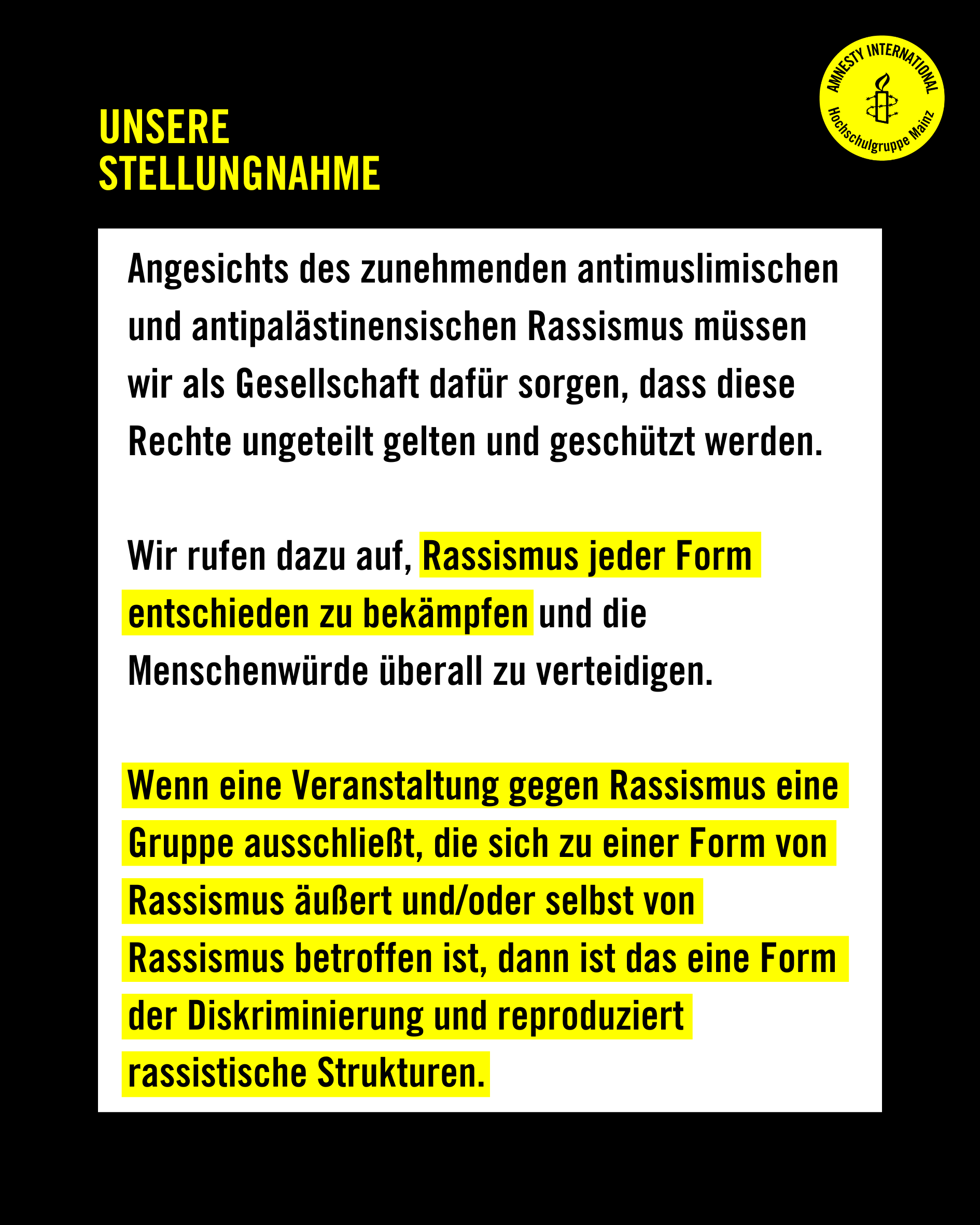 UNSERE
STELLUNGNAHME

AMNESTY INTERNATIONAL
Hochschulgruppe Mainz

Angesichts des zunehmenden antimuslimischen und antipalästinensischen Rassismus müssen wir als Gesellschaft dafür sorgen, dass diese Rechte ungeteilt gelten und geschützt werden.

Wir rufen dazu auf, Rassismus jeder Form entschieden zu bekämpfen und die Menschenwürde überall zu verteidigen.

Wenn eine Veranstaltung gegen Rassismus eine Gruppe ausschließt, die sich zu einer Form von Rassismus äußert und/oder selbst von Rassismus betroffen ist, dann ist das eine Form der Diskriminierung und reproduziert rassistische Strukturen.